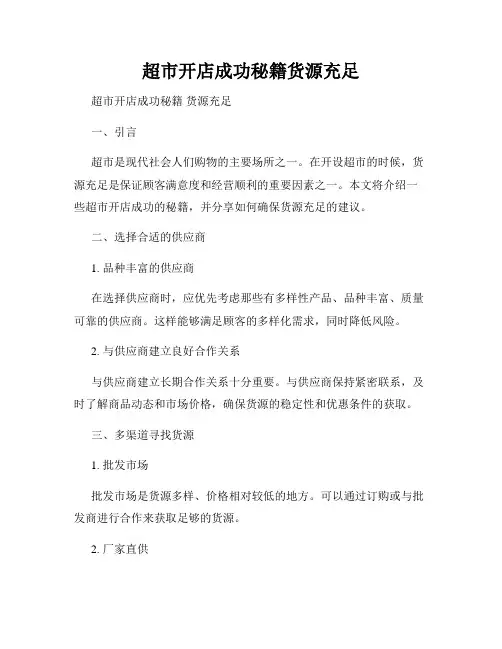 超市开店成功秘籍货源充足

超市开店成功秘籍 货源充足

一、引言

超市是现代社会人们购物的主要场所之一。在开设超市的时候，货源充足是保证顾客满意度和经营顺利的重要因素之一。本文将介绍一些超市开店成功的秘籍，并分享如何确保货源充足的建议。

二、选择合适的供应商

1. 品种丰富的供应商

在选择供应商时，应优先考虑那些有多样性产品、品种丰富、质量可靠的供应商。这样能够满足顾客的多样化需求，同时降低风险。

2. 与供应商建立良好合作关系

与供应商建立长期合作关系十分重要。与供应商保持紧密联系，及时了解商品动态和市场价格，确保货源的稳定性和优惠条件的获取。

三、多渠道寻找货源

1. 批发市场

批发市场是货源多样、价格相对较低的地方。可以通过订购或与批发商进行合作来获取足够的货源。

2. 厂家直供